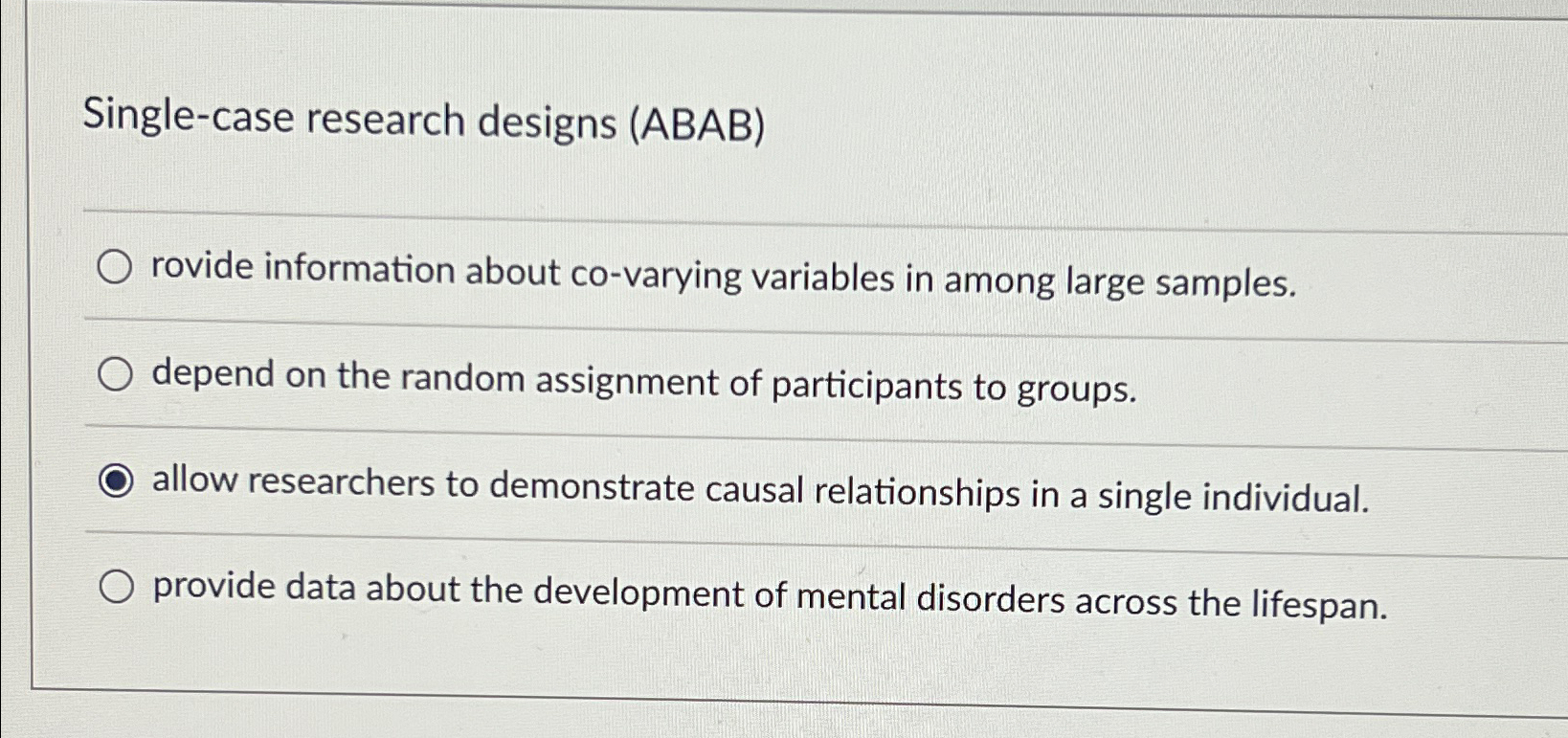 Single-case research designs (ABAB)

rovide information about co-varying variables in among large samples.

depend on the random assignment of participants to groups.

allow researchers to demonstrate causal relationships in a single individual.

provide data about the development of mental disorders across the lifespan.